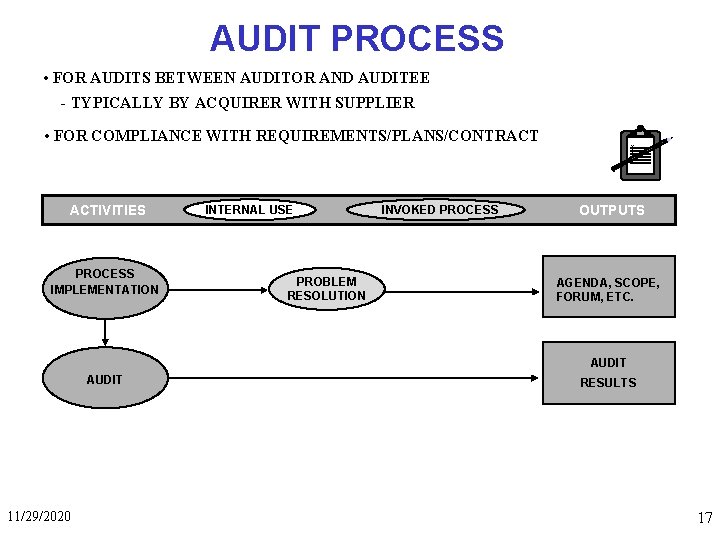 AUDIT PROCESS

• FOR AUDITS BETWEEN AUDITOR AND AUDITEE
- TYPICALLY BY ACQUIRER WITH SUPPLIER

• FOR COMPLIANCE WITH REQUIREMENTS/PLANS/CONTRACT

ACTIVITIES INTERNAL USE INVOKED PROCESS OUTPUTS

PROCESS IMPLEMENTATION

PROBLEM RESOLUTION

AGENDA, SCOPE, FORUM, ETC.

AUDIT

AUDIT RESULTS

11/29/2020

17